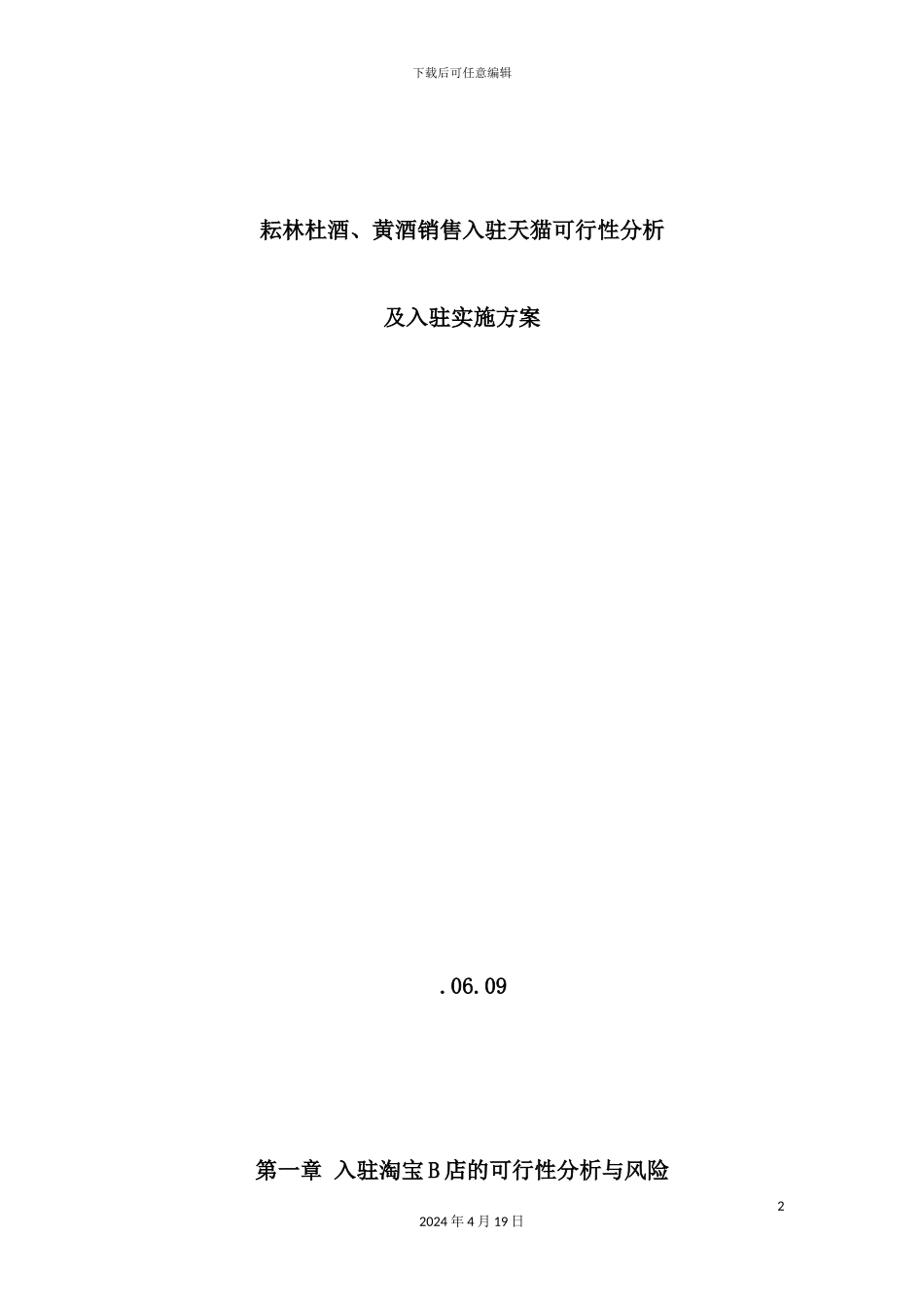 下载后可任意编辑

耘林杜酒、黄酒销售入驻天猫可行性分析

及入驻实施方案

.06.09

第一章 入驻淘宝B店的可行性分析与风险

2

2024年4月19日